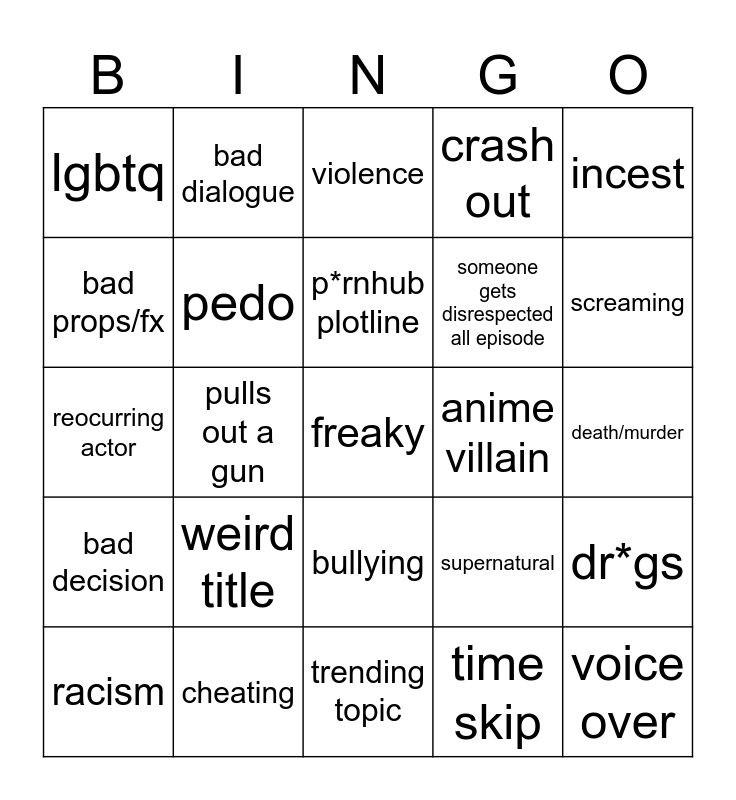 | B | I | N | G | O |
|---|---|---|---|---|
| lgbtq | bad dialogue | violence | crash out | incest |
| bad props/fx | pedo | p*rnhub plotline | someone gets disrespected all episode | screaming |
| reocurring actor | pulls out a gun | freaky | anime villain | death/murder |
| bad decision | weird title | bullying | supernatural | dr*gs |
| racism | cheating | trending topic | time skip | voice over |